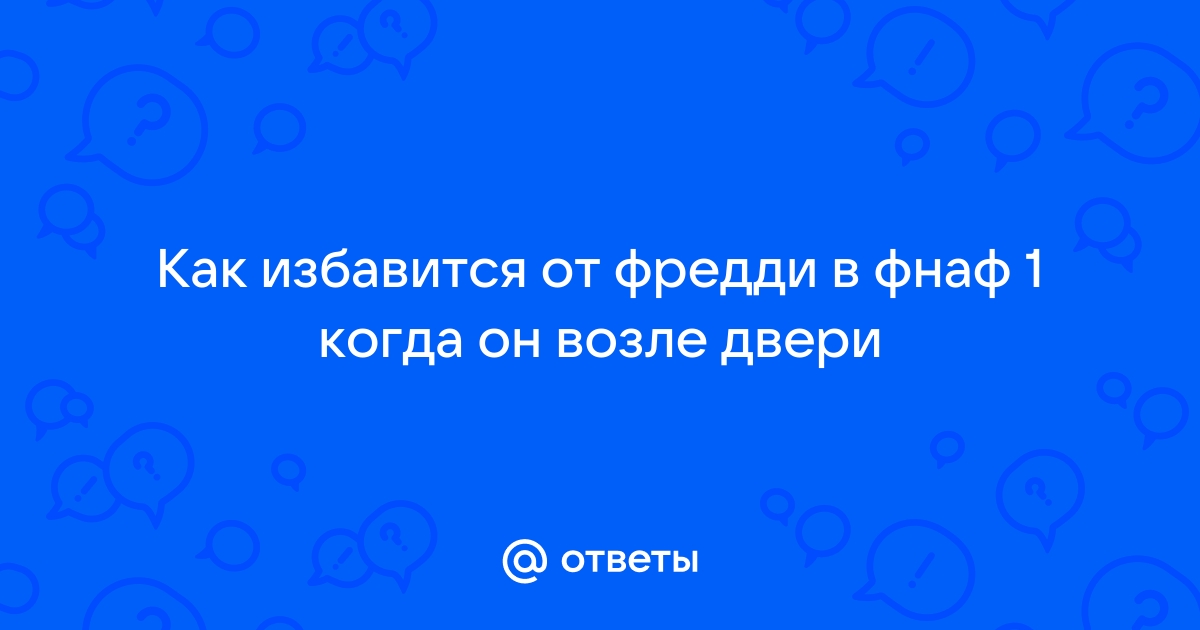 Как избавится от фредди в фнаф 1 когда он возле двери

@ ответы